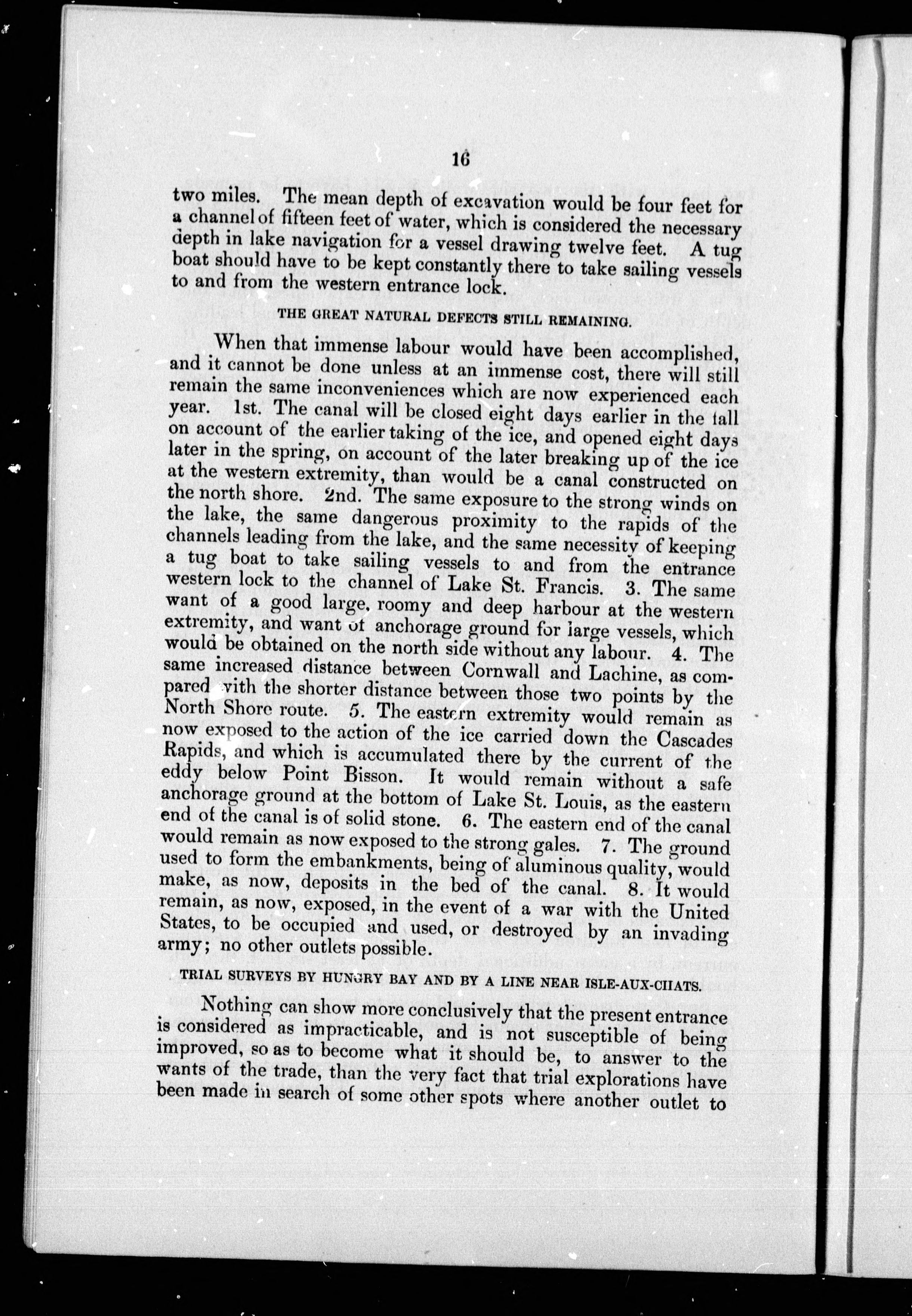 16

two miles. The mean depth of excavation would be four feet for a channel of fifteen feet of water, which is considered the necessary depth in lake navigation for a vessel drawing twelve feet. A tug boat should have to be kept constantly there to take sailing vessels to and from the western entrance lock.

THE GREAT NATURAL DEFECTS STILL REMAINING.

When that immense labour would have been accomplished, and it cannot be done unless at an immense cost, there will still remain the same inconveniences which are now experienced each year. 1st. The canal will be closed eight days earlier in the fall on account of the earlier taking of the ice, and opened eight days later in the spring, on account of the later breaking up of the ice at the western extremity, than would be a canal constructed on the north shore. 2nd. The same exposure to the strong winds on the lake, the same dangerous proximity to the rapids of the channels leading from the lake, and the same necessity of keeping a tug boat to take sailing vessels to and from the entrance western lock to the channel of Lake St. Francis. 3. The same want of a good large, roomy and deep harbour at the western extremity, and want of anchorage ground for large vessels, which would be obtained on the north side without any labour. 4. The same increased distance between Cornwall and Lachine, as compared with the shorter distance between those two points by the North Shore route. 5. The eastern extremity would remain as now exposed to the action of the ice carried down the Cascades Rapids, and which is accumulated there by the current of the eddy below Point Bisson. It would remain without a safe anchorage ground at the bottom of Lake St. Louis, as the eastern end of the canal is of solid stone. 6. The eastern end of the canal would remain as now exposed to the strong gales. 7. The ground used to form the embankments, being of aluminous quality, would make, as now, deposits in the bed of the canal. 8. It would remain, as now, exposed, in the event of a war with the United States, to be occupied and used, or destroyed by an invading army; no other outlets possible.

TRIAL SURVEYS BY HUNGRY BAY AND BY A LINE NEAR ISLE-AUX-CHATS.

Nothing can show more conclusively that the present entrance is considered as impracticable, and is not susceptible of being improved, so as to become what it should be, to answer to the wants of the trade, than the very fact that trial explorations have been made in search of some other spots where another outlet to